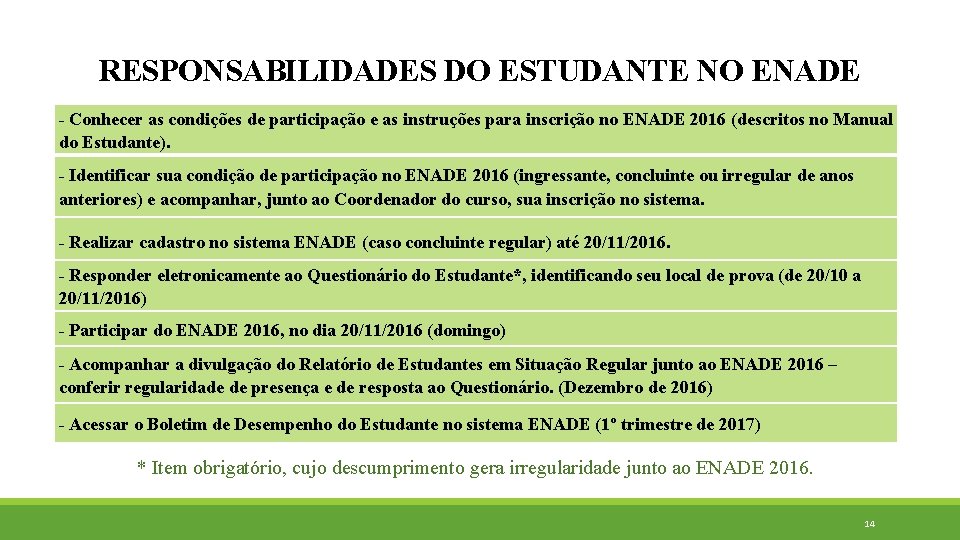 RESPONSABILIDADES DO ESTUDANTE NO ENADE

- Conhecer as condições de participação e as instruções para inscrição no ENADE 2016 (descritos no Manual do Estudante).

- Identificar sua condição de participação no ENADE 2016 (ingressante, concluinte ou irregular de anos anteriores) e acompanhar, junto ao Coordenador do curso, sua inscrição no sistema.

- Realizar cadastro no sistema ENADE (caso concluinte regular) até 20/11/2016.

- Responder eletronicamente ao Questionário do Estudante*, identificando seu local de prova (de 20/10 a 20/11/2016)

- Participar do ENADE 2016, no dia 20/11/2016 (domingo)

- Acompanhar a divulgação do Relatório de Estudantes em Situação Regular junto ao ENADE 2016 – conferir regularidade de presença e de resposta ao Questionário. (Dezembro de 2016)

- Acessar o Boletim de Desempenho do Estudante no sistema ENADE (1º trimestre de 2017)

* Item obrigatório, cujo descumprimento gera irregularidade junto ao ENADE 2016.

14